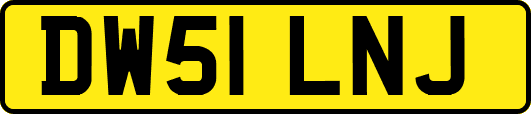 DW51 LNJ